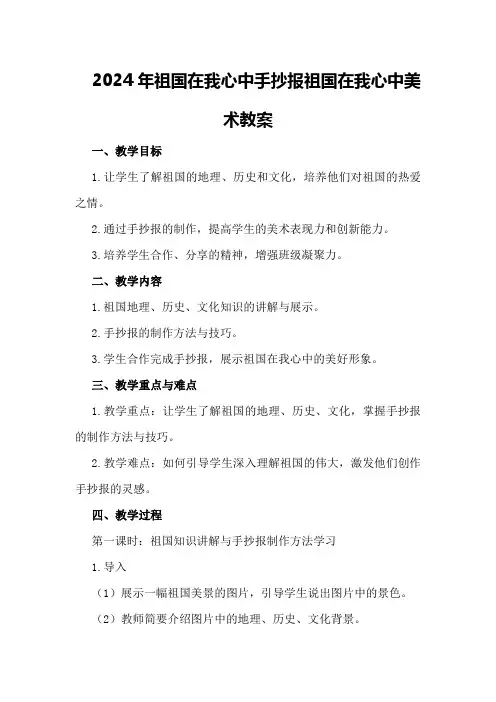 2024年祖国在我心中手抄报祖国在我心中美术教案

一、教学目标

1.让学生了解祖国的地理、历史和文化，培养他们对祖国的热爱之情。

2.通过手抄报的制作，提高学生的美术表现力和创新能力。

3.培养学生合作、分享的精神，增强班级凝聚力。

二、教学内容

1.祖国地理、历史、文化知识的讲解与展示。

2.手抄报的制作方法与技巧。

3.学生合作完成手抄报，展示祖国在我心中的美好形象。

三、教学重点与难点

1.教学重点：让学生了解祖国的地理、历史、文化，掌握手抄报的制作方法与技巧。

2.教学难点：如何引导学生深入理解祖国的伟大，激发他们创作手抄报的灵感。

四、教学过程

第一课时：祖国知识讲解与手抄报制作方法学习

1.导入

（1）展示一幅祖国美景的图片，引导学生说出图片中的景色。

（2）教师简要介绍图片中的地理、历史、文化背景。